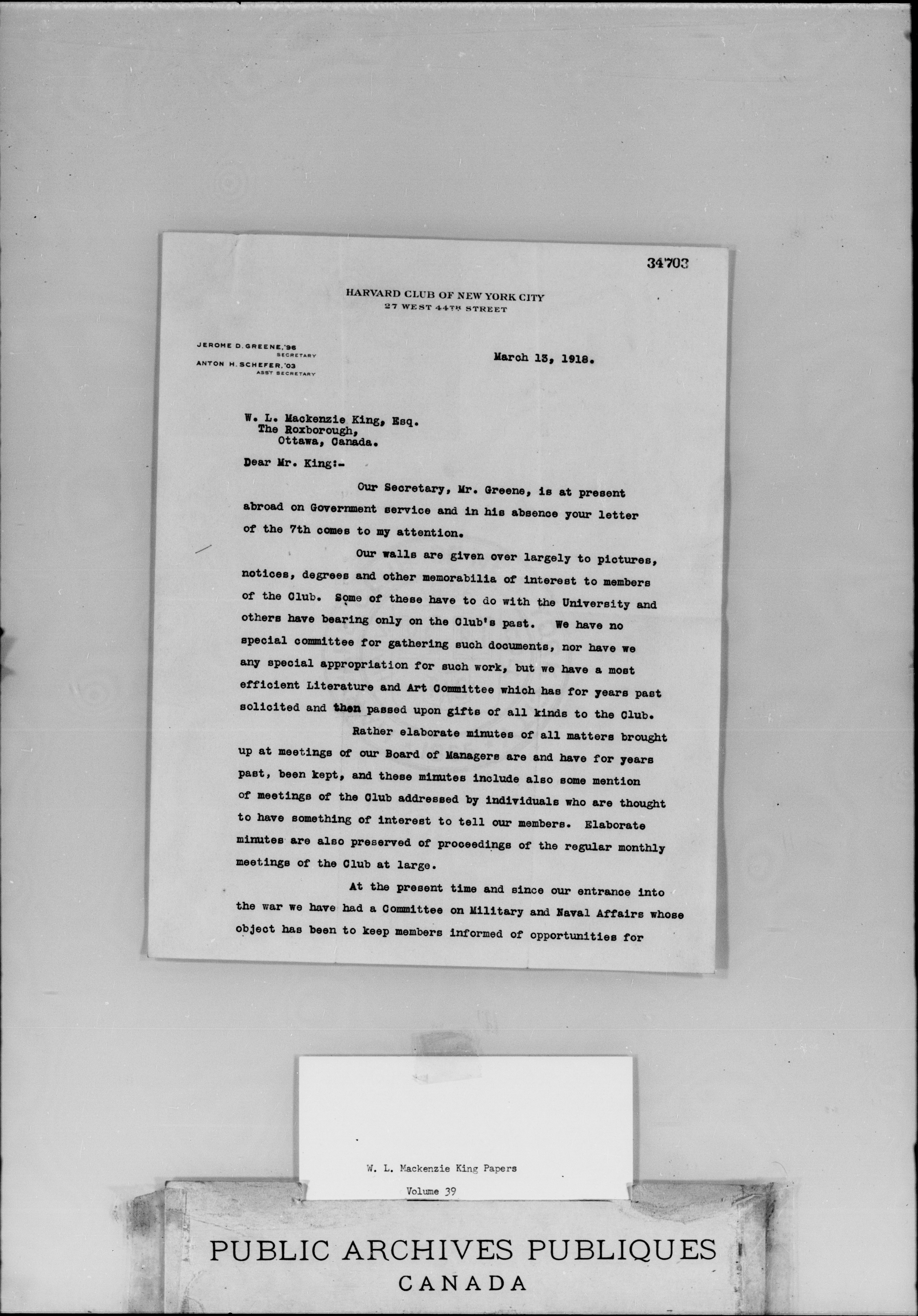 34703

HARVARD CLUB OF NEW YORK CITY
27 WEST 44TH STREET

JEROME D. GREENE, '96
SECRETARY
ANTON H. SCHEFER, '03
ASST SECRETARY

March 13, 1918.

W. L. Mackenzie King, Esq.
The Roxborough,
Ottawa, Canada.

Dear Mr. King:-

Our Secretary, Mr. Greene, is at present abroad on Government service and in his absence your letter of the 7th comes to my attention.

Our walls are given over largely to pictures, notices, degrees and other memorabilia of interest to members of the Club. Some of these have to do with the University and others have bearing only on the Club's past. We have no special committee for gathering such documents, nor have we any special appropriation for such work, but we have a most efficient Literature and Art Committee which has for years past solicited and then passed upon gifts of all kinds to the Club.

Rather elaborate minutes of all matters brought up at meetings of our Board of Managers are and have for years past, been kept, and these minutes include also some mention of meetings of the Club addressed by individuals who are thought to have something of interest to tell our members. Elaborate minutes are also preserved of proceedings of the regular monthly meetings of the Club at large.

At the present time and since our entrance into the war we have had a Committee on Military and Naval Affairs whose object has been to keep members informed of opportunities for

W. L. Mackenzie King Papers
Volume 39

PUBLIC ARCHIVES PUBLIQUES
CANADA